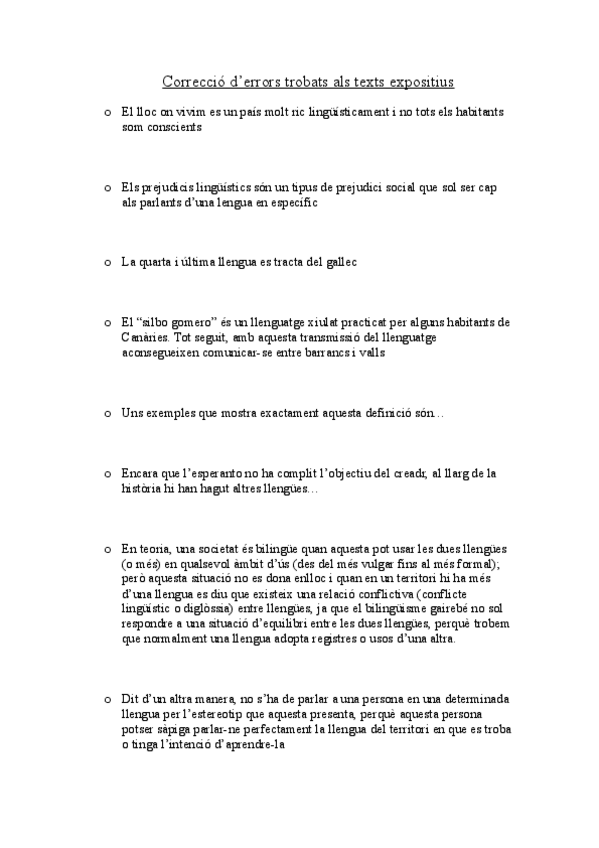 Correcció d'errors trobats als texts expositius

o El lloc on vivim es un país molt ric lingüísticament i no tots els habitants som conscients

o Els prejudicis lingüístics són un tipus de prejudici social que sol ser cap als parlants d'una lengua en específic

o La quarta i última llengua es tracta del gallec

o El "silbo gomero" és un llenguatge xiulat practicat per alguns habitants de Canàries. Tot seguit, amb aquesta transmissió del llenguatge aconsegueixen comunicar-se entre barrancs i valls

o Uns exemples que mostra exactament aquesta definició són…

o Encara que l'esperanto no ha complit l'objectiu del creadr, al llarg de la història hi han hagut altres llengües…

o En teoria, una societat és bilingüe quan aquesta pot usar les dues llengües (o més) en qualsevol àmbit d'ús (des del més vulgar fins al més formal); però aquesta situació no es dona enlloc i quan en un territori hi ha més d'una llengua es diu que existeix una relació conflictiva (conflicte lingüístic o diglòssia) entre llengües, ja que el bilingüisme gairebé no sol respondre a una situació d'equilibri entre les dues llengües, perquè trobem que normalment una llengua adopta registres o usos d'una altra.

o Dit d'un altra manera, no s'ha de parlar a una persona en una determinada llengua per l'estereotip que aquesta presenta, perquè aquesta persona potser sàpiga parlar-ne perfectament la llengua del territori en que es troba o tinga l'intenció d'aprendre-la